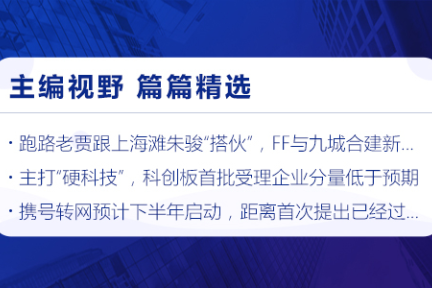 主编视野 篇篇精选

· 跑路老贾跟上海滩朱骏“搭伙”，FF与九城合建新...

· 主打“硬科技”，科创板首批受理企业分量低于预期

· 携号转网预计下半年启动，距离首次提出已经过...